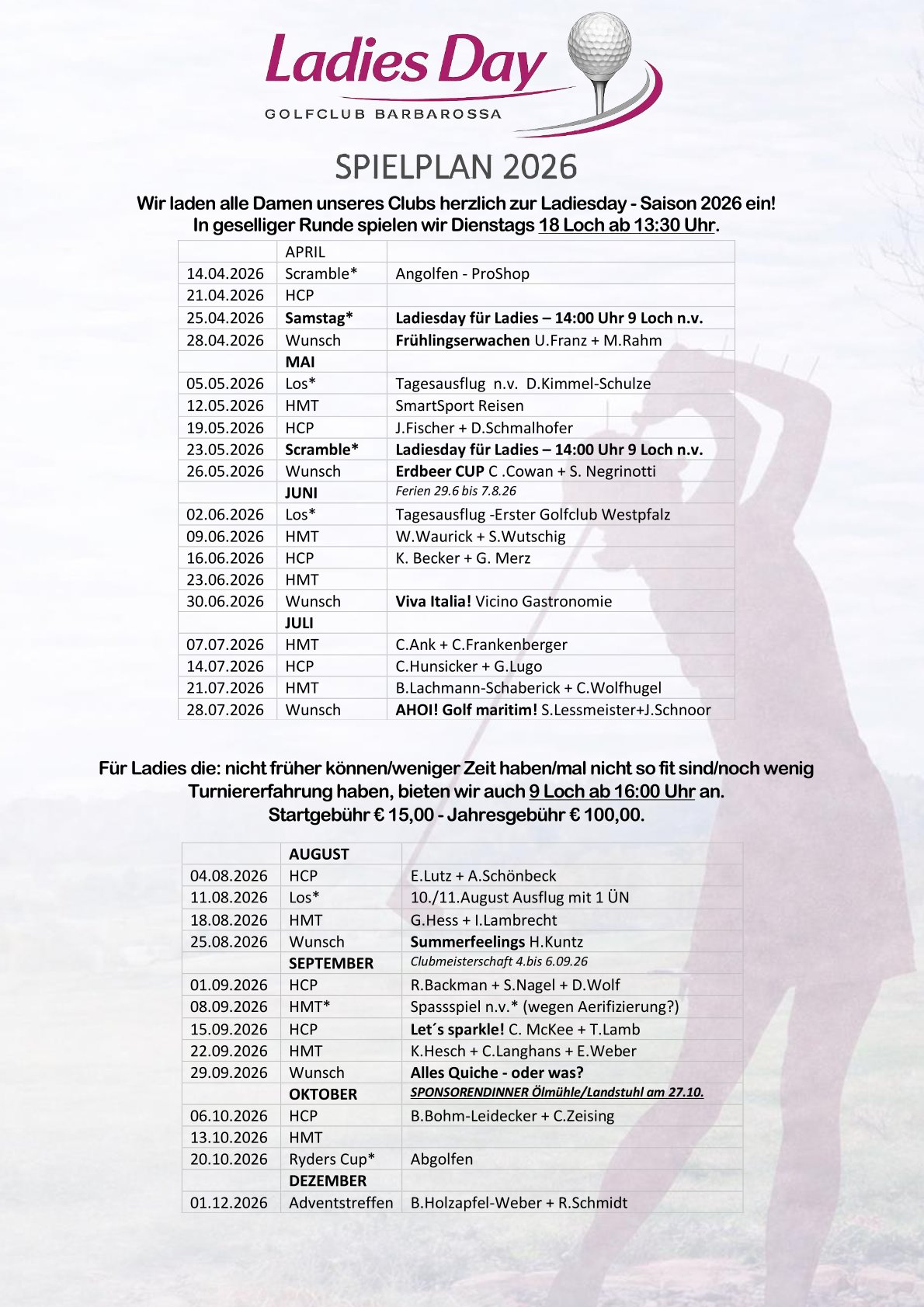 Ladies Day
GOLFCLUB BARBAROSSA

SPIELPLAN 2026

Wir laden alle Damen unseres Clubs herzlich zur Ladiesday - Saison 2026 ein!
In geselliger Runde spielen wir Dienstags 18 Loch ab 13:30 Uhr.

| | APRIL | |
|---|---|---|
| 14.04.2026 | Scramble* | Angolfen - ProShop |
| 21.04.2026 | HCP | |
| 25.04.2026 | Samstag* | Ladiesday für Ladies – 14:00 Uhr 9 Loch n.v. |
| 28.04.2026 | Wunsch | Frühlingserwachen U.Franz + M.Rahm |
| | MAI | |
| 05.05.2026 | Los* | Tagesausflug n.v. D.Kimmel-Schulze |
| 12.05.2026 | HMT | SmartSport Reisen |
| 19.05.2026 | HCP | J.Fischer + D.Schmalhofer |
| 23.05.2026 | Scramble* | Ladiesday für Ladies – 14:00 Uhr 9 Loch n.v. |
| 26.05.2026 | Wunsch | Erdbeer CUP C .Cowan + S. Negrinotti |
| | JUNI | Ferien 29.6 bis 7.8.26 |
| 02.06.2026 | Los* | Tagesausflug -Erster Golfclub Westpfalz |
| 09.06.2026 | HMT | W.Waurick + S.Wutschig |
| 16.06.2026 | HCP | K. Becker + G. Merz |
| 23.06.2026 | HMT | |
| 30.06.2026 | Wunsch | Viva Italia! Vicino Gastronomie |
| | JULI | |
| 07.07.2026 | HMT | C.Ank + C.Frankenberger |
| 14.07.2026 | HCP | C.Hunsicker + G.Lugo |
| 21.07.2026 | HMT | B.Lachmann-Schaberick + C.Wolfhugel |
| 28.07.2026 | Wunsch | AHOI! Golf maritim! S.Lessmeister+J.Schnoor |

Für Ladies die: nicht früher können/weniger Zeit haben/mal nicht so fit sind/noch wenig Turniererfahrung haben, bieten wir auch 9 Loch ab 16:00 Uhr an.
Startgebühr € 15,00 - Jahresgebühr € 100,00.

| | AUGUST | |
|---|---|---|
| 04.08.2026 | HCP | E.Lutz + A.Schönbeck |
| 11.08.2026 | Los* | 10./11.August Ausflug mit 1 ÜN |
| 18.08.2026 | HMT | G.Hess + I.Lambrecht |
| 25.08.2026 | Wunsch | Summerfeelings H.Kuntz |
| | SEPTEMBER | Clubmeisterschaft 4.bis 6.09.26 |
| 01.09.2026 | HCP | R.Backman + S.Nagel + D.Wolf |
| 08.09.2026 | HMT* | Spassspiel n.v.* (wegen Aerifizierung?) |
| 15.09.2026 | HCP | Let´s sparkle! C. McKee + T.Lamb |
| 22.09.2026 | HMT | K.Hesch + C.Langhans + E.Weber |
| 29.09.2026 | Wunsch | Alles Quiche - oder was? |
| | OKTOBER | SPONSORENDINNER Ölmühle/Landstuhl am 27.10. |
| 06.10.2026 | HCP | B.Bohm-Leidecker + C.Zeising |
| 13.10.2026 | HMT | |
| 20.10.2026 | Ryders Cup* | Abgolfen |
| | DEZEMBER | |
| 01.12.2026 | Adventstreffen | B.Holzapfel-Weber + R.Schmidt |